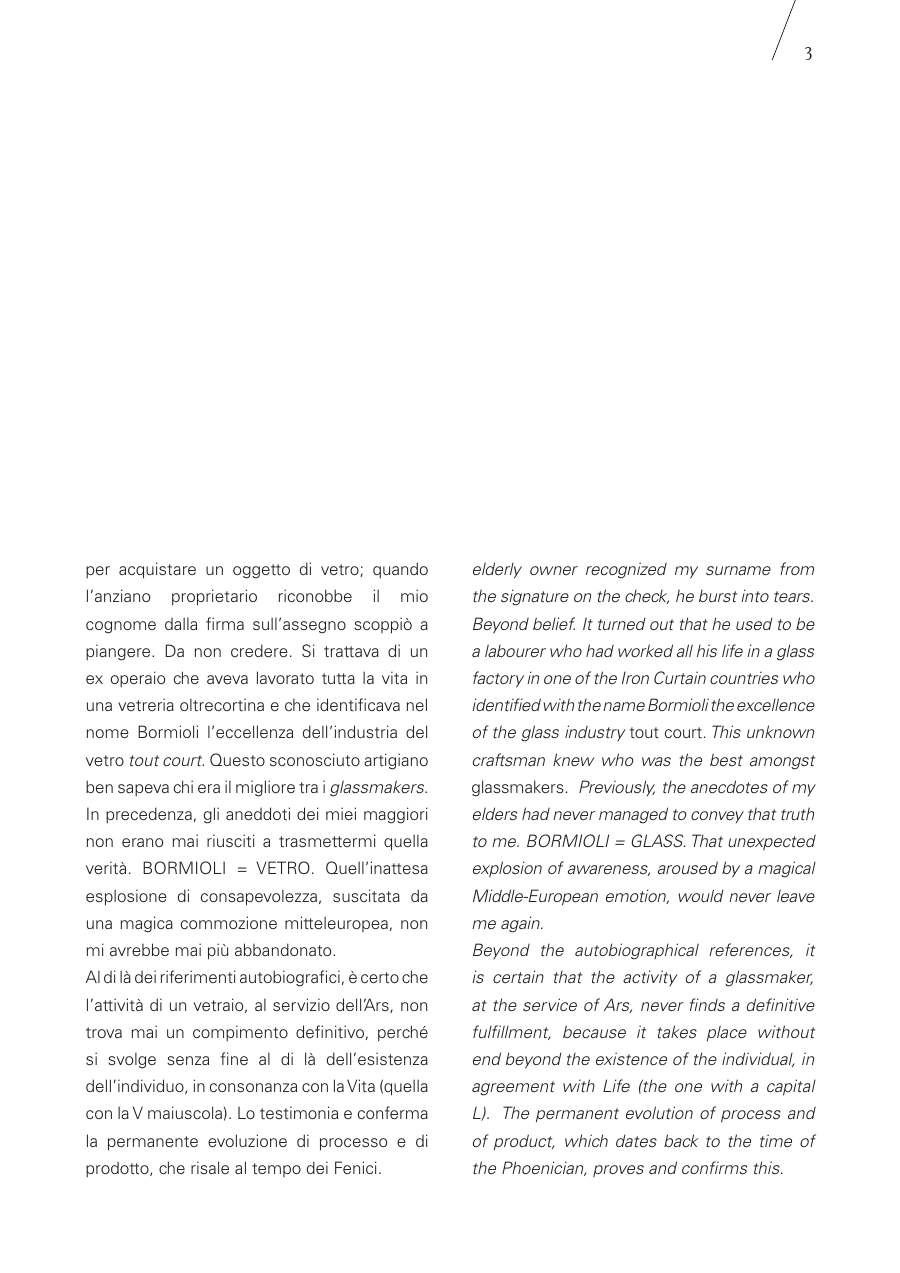 3

per acquistare un oggetto di vetro; quando l'anziano proprietario riconobbe il mio cognome dalla firma sull'assegno scoppiò a piangere. Da non credere. Si trattava di un ex operaio che aveva lavorato tutta la vita in una vetreria oltrecortina e che identificava nel nome Bormioli l'eccellenza dell'industria del vetro tout court. Questo sconosciuto artigiano ben sapeva chi era il migliore tra i glassmakers. In precedenza, gli aneddoti dei miei maggiori non erano mai riusciti a trasmettermi quella verità. BORMIOLI = VETRO. Quell'inattesa esplosione di consapevolezza, suscitata da una magica commozione mitteleuropea, non mi avrebbe mai più abbandonato.

Al di là dei riferimenti autobiografici, è certo che l'attività di un vetraio, al servizio dell'Ars, non trova mai un compimento definitivo, perché si svolge senza fine al di là dell'esistenza dell'individuo, in consonanza con la Vita (quella con la V maiuscola). Lo testimonia e conferma la permanente evoluzione di processo e di prodotto, che risale al tempo dei Fenici.

elderly owner recognized my surname from the signature on the check, he burst into tears. Beyond belief. It turned out that he used to be a labourer who had worked all his life in a glass factory in one of the Iron Curtain countries who identified with the name Bormioli the excellence of the glass industry tout court. This unknown craftsman knew who was the best amongst glassmakers. Previously, the anecdotes of my elders had never managed to convey that truth to me. BORMIOLI = GLASS. That unexpected explosion of awareness, aroused by a magical Middle-European emotion, would never leave me again.

Beyond the autobiographical references, it is certain that the activity of a glassmaker, at the service of Ars, never finds a definitive fulfillment, because it takes place without end beyond the existence of the individual, in agreement with Life (the one with a capital L). The permanent evolution of process and of product, which dates back to the time of the Phoenician, proves and confirms this.